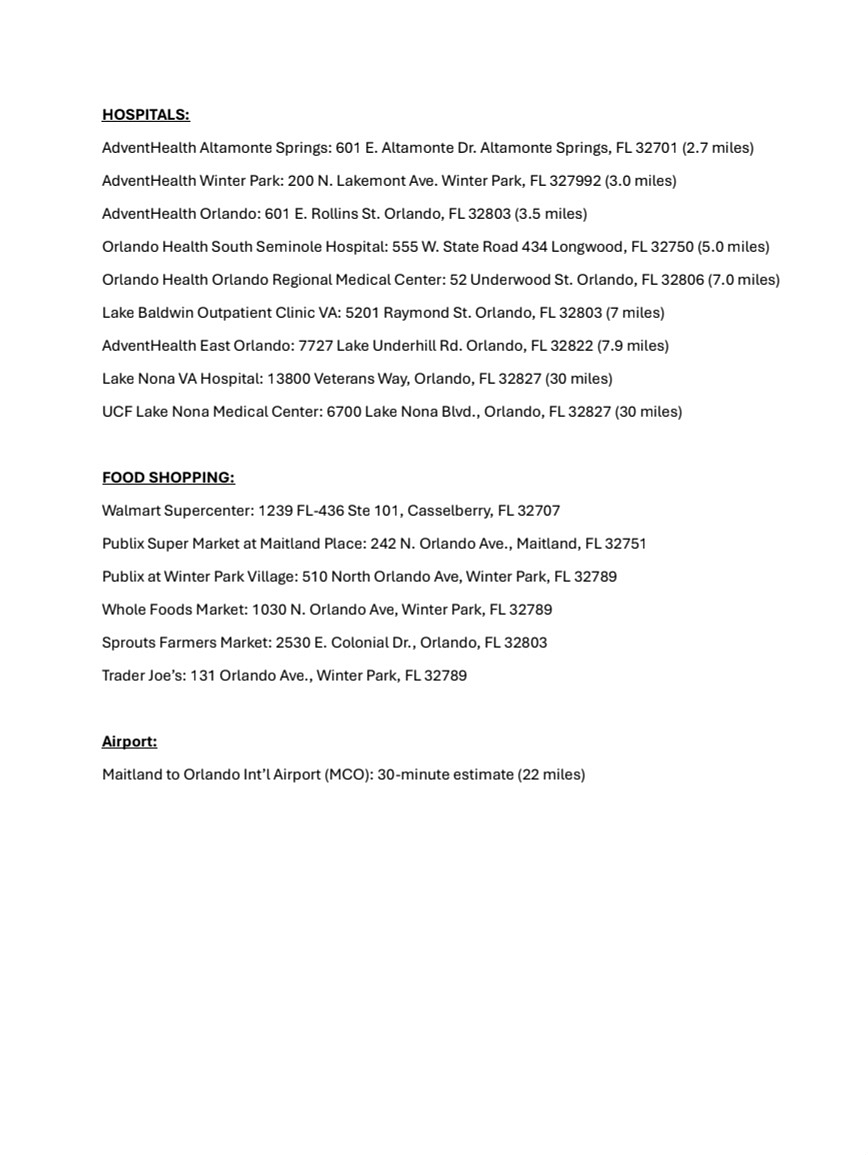 HOSPITALS:

AdventHealth Altamonte Springs: 601 E. Altamonte Dr. Altamonte Springs, FL 32701 (2.7 miles)

AdventHealth Winter Park: 200 N. Lakemont Ave. Winter Park, FL 327992 (3.0 miles)

AdventHealth Orlando: 601 E. Rollins St. Orlando, FL 32803 (3.5 miles)

Orlando Health South Seminole Hospital: 555 W. State Road 434 Longwood, FL 32750 (5.0 miles)

Orlando Health Orlando Regional Medical Center: 52 Underwood St. Orlando, FL 32806 (7.0 miles)

Lake Baldwin Outpatient Clinic VA: 5201 Raymond St. Orlando, FL 32803 (7 miles)

AdventHealth East Orlando: 7727 Lake Underhill Rd. Orlando, FL 32822 (7.9 miles)

Lake Nona VA Hospital: 13800 Veterans Way, Orlando, FL 32827 (30 miles)

UCF Lake Nona Medical Center: 6700 Lake Nona Blvd., Orlando, FL 32827 (30 miles)

FOOD SHOPPING:

Walmart Supercenter: 1239 FL-436 Ste 101, Casselberry, FL 32707

Publix Super Market at Maitland Place: 242 N. Orlando Ave., Maitland, FL 32751

Publix at Winter Park Village: 510 North Orlando Ave, Winter Park, FL 32789

Whole Foods Market: 1030 N. Orlando Ave, Winter Park, FL 32789

Sprouts Farmers Market: 2530 E. Colonial Dr., Orlando, FL 32803

Trader Joe's: 131 Orlando Ave., Winter Park, FL 32789

Airport:

Maitland to Orlando Int'l Airport (MCO): 30-minute estimate (22 miles)